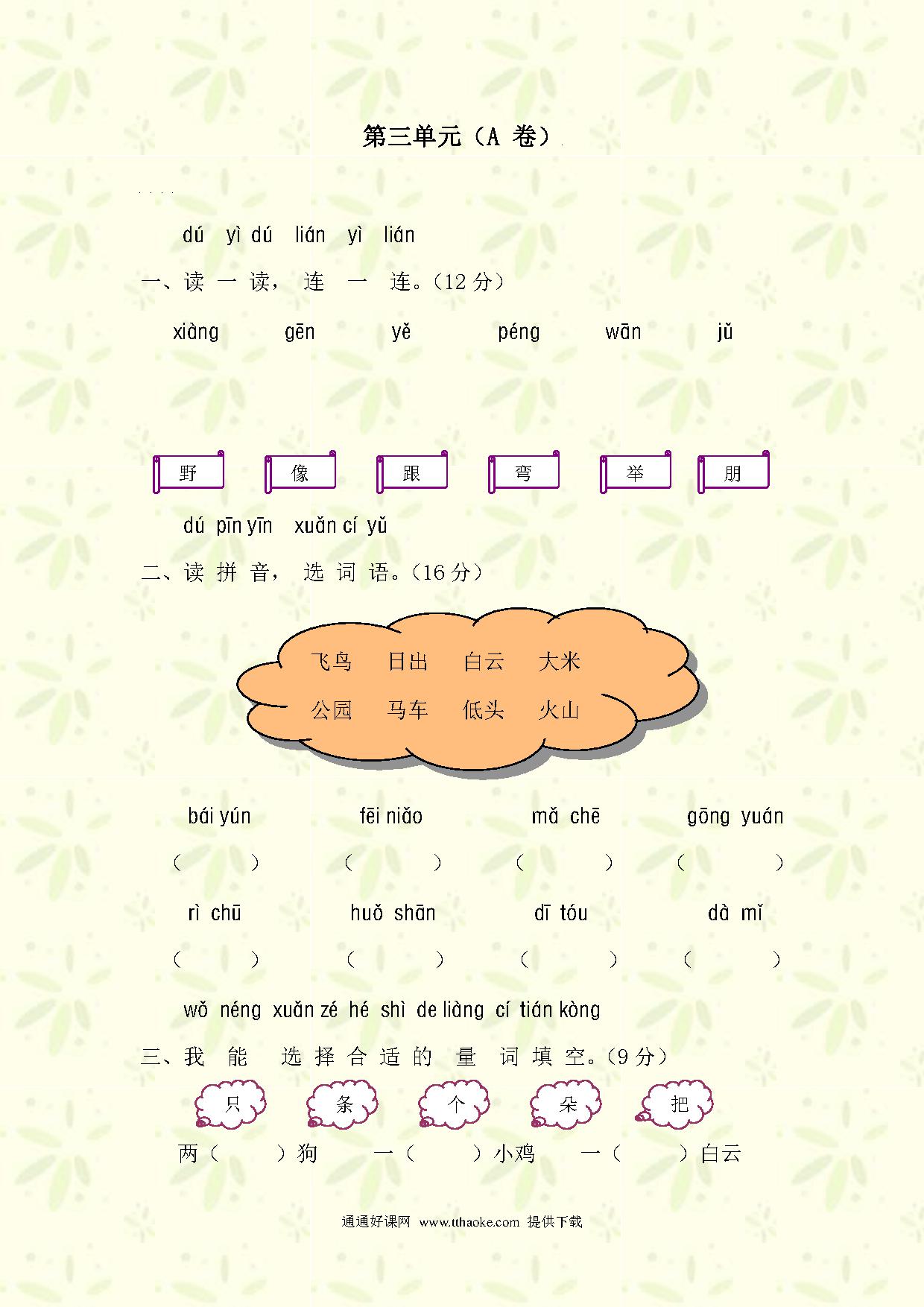 第三单元（A 卷）

dú yì dú lián yì lián

一、读 一 读， 连 一 连。(12 分)

xiàng gēn yě péng wān jǔ

野 像 跟 弯 举 朋

dú pīn yīn xuǎn cí yǔ

二、读 拼 音， 选 词 语。(16 分)

飞鸟 日出 白云 大米

公园 马车 低头 火山

bái yún fēi niǎo mǎ chē gōng yuán

( ) ( ) ( ) ( )

rì chū huǒ shān dī tóu dà mǐ

( ) ( ) ( ) ( )

wǒ néng xuǎn zé hé shì de liàng cí tián kòng

三、我 能 选 择 合 适 的 量 词 填 空。(9 分)

只 条 个 朵 把

两（ ）狗 一（ ）小鸡 一（ ）白云

通通好课网 www.tthaoke.com 提供下载